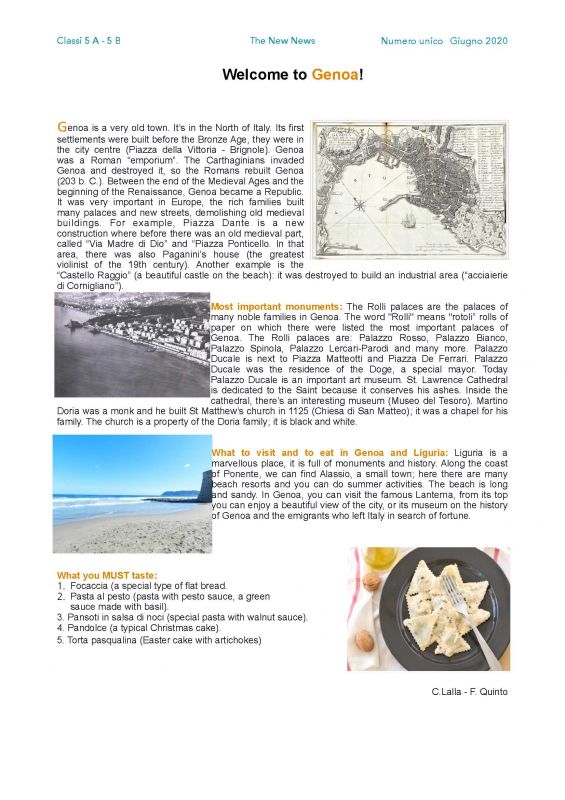 Classi 5 A - 5 B The New News Numero unico Giugno 2020

Welcome to Genoa!

Genoa is a very old town. It's in the North of Italy. Its first settlements were built before the Bronze Age, they were in the city centre (Piazza della Vittoria - Brignole). Genoa was a Roman "emporium". The Carthaginians invaded Genoa and destroyed it, so the Romans rebuilt Genoa (203 b. C.). Between the end of the Medieval Ages and the beginning of the Renaissance, Genoa became a Republic. It was very important in Europe, the rich families built many palaces and new streets, demolishing old medieval buildings. For example, Piazza Dante is a new construction where before there was an old medieval part, called "Via Madre di Dio" and "Piazza Ponticello. In that area, there was also Paganini's house (the greatest violinist of the 19th century). Another example is the "Castello Raggio" (a beautiful castle on the beach): it was destroyed to build an industrial area ("acciaierie di Cornigliano").

Most important monuments: The Rolli palaces are the palaces of many noble families in Genoa. The word "Rolli" means "rotoli" rolls of paper on which there were listed the most important palaces of Genoa. The Rolli palaces are: Palazzo Rosso, Palazzo Bianco, Palazzo Spinola, Palazzo Lercari-Parodi and many more. Palazzo Ducale is next to Piazza Matteotti and Piazza De Ferrari. Palazzo Ducale was the residence of the Doge, a special mayor. Today Palazzo Ducale is an important art museum. St. Lawrence Cathedral is dedicated to the Saint because it conserves his ashes. Inside the cathedral, there's an interesting museum (Museo del Tesoro). Martino Doria was a monk and he built St Matthew's church in 1125 (Chiesa di San Matteo); it was a chapel for his family. The church is a property of the Doria family; it is black and white.

What to visit and to eat in Genoa and Liguria: Liguria is a marvellous place, it is full of monuments and history. Along the coast of Ponente, we can find Alassio, a small town; here there are many beach resorts and you can do summer activities. The beach is long and sandy. In Genoa, you can visit the famous Lanterna, from its top you can enjoy a beautiful view of the city, or its museum on the history of Genoa and the emigrants who left Italy in search of fortune.

What you MUST taste:
1. Focaccia (a special type of flat bread.
2. Pasta al pesto (pasta with pesto sauce, a green sauce made with basil).
3. Pansoti in salsa di noci (special pasta with walnut sauce).
4. Pandolce (a typical Christmas cake).
5. Torta pasqualina (Easter cake with artichokes)

C.Lalla - F. Quinto